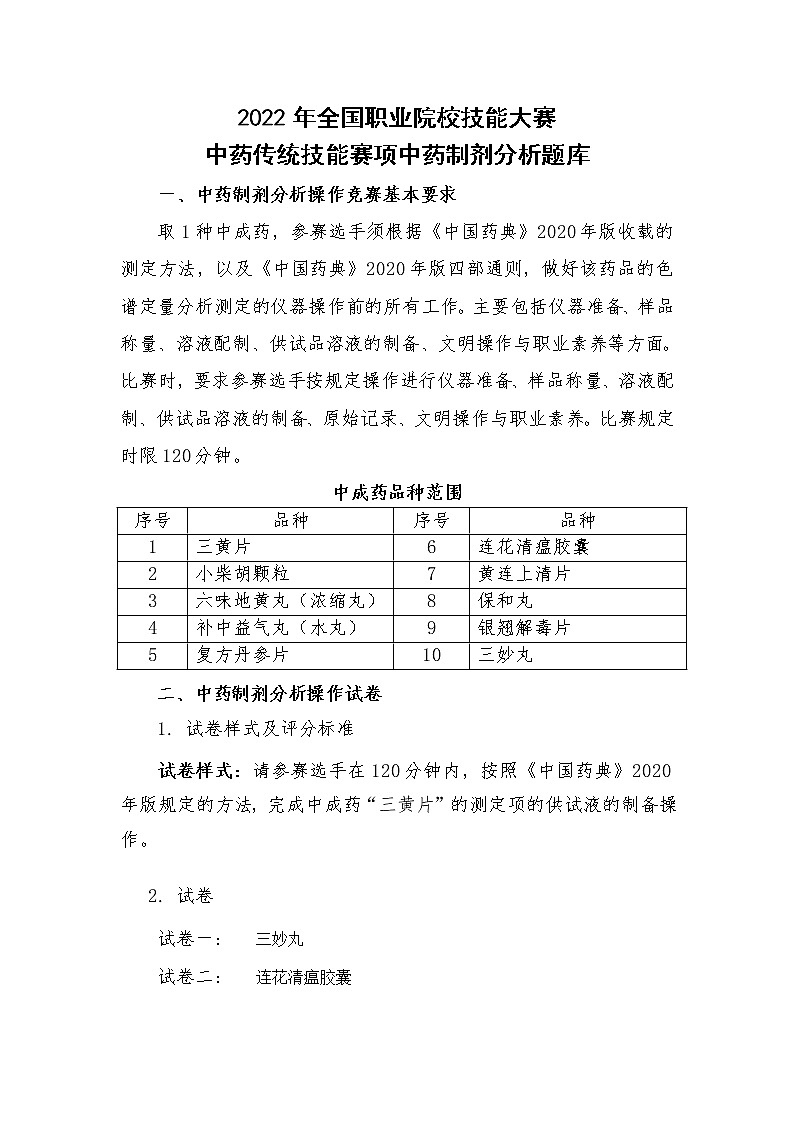 2022 年全国职业院校技能大赛
中药传统技能赛项中药制剂分析题库

一、中药制剂分析操作竞赛基本要求

取 1 种中成药，参赛选手须根据《中国药典》2020 年版收载的测定方法，以及《中国药典》2020 年版四部通则，做好该药品的色谱定量分析测定的仪器操作前的所有工作。主要包括仪器准备、样品称量、溶液配制、供试品溶液的制备、文明操作与职业素养等方面。比赛时，要求参赛选手按规定操作进行仪器准备、样品称量、溶液配制、供试品溶液的制备、原始记录、文明操作与职业素养。比赛规定时限 120 分钟。

中成药品种范围

| 序号 | 品种 | 序号 | 品种 |
|---|---|---|---|
| 1 | 三黄片 | 6 | 连花清瘟胶囊 |
| 2 | 小柴胡颗粒 | 7 | 黄连上清片 |
| 3 | 六味地黄丸（浓缩丸） | 8 | 保和丸 |
| 4 | 补中益气丸（水丸） | 9 | 银翘解毒片 |
| 5 | 复方丹参片 | 10 | 三妙丸 |

二、中药制剂分析操作试卷

1. 试卷样式及评分标准

试卷样式：请参赛选手在 120 分钟内，按照《中国药典》2020 年版规定的方法，完成中成药“三黄片”的测定项的供试液的制备操作。

2. 试卷

试卷一：　三妙丸

试卷二：　连花清瘟胶囊